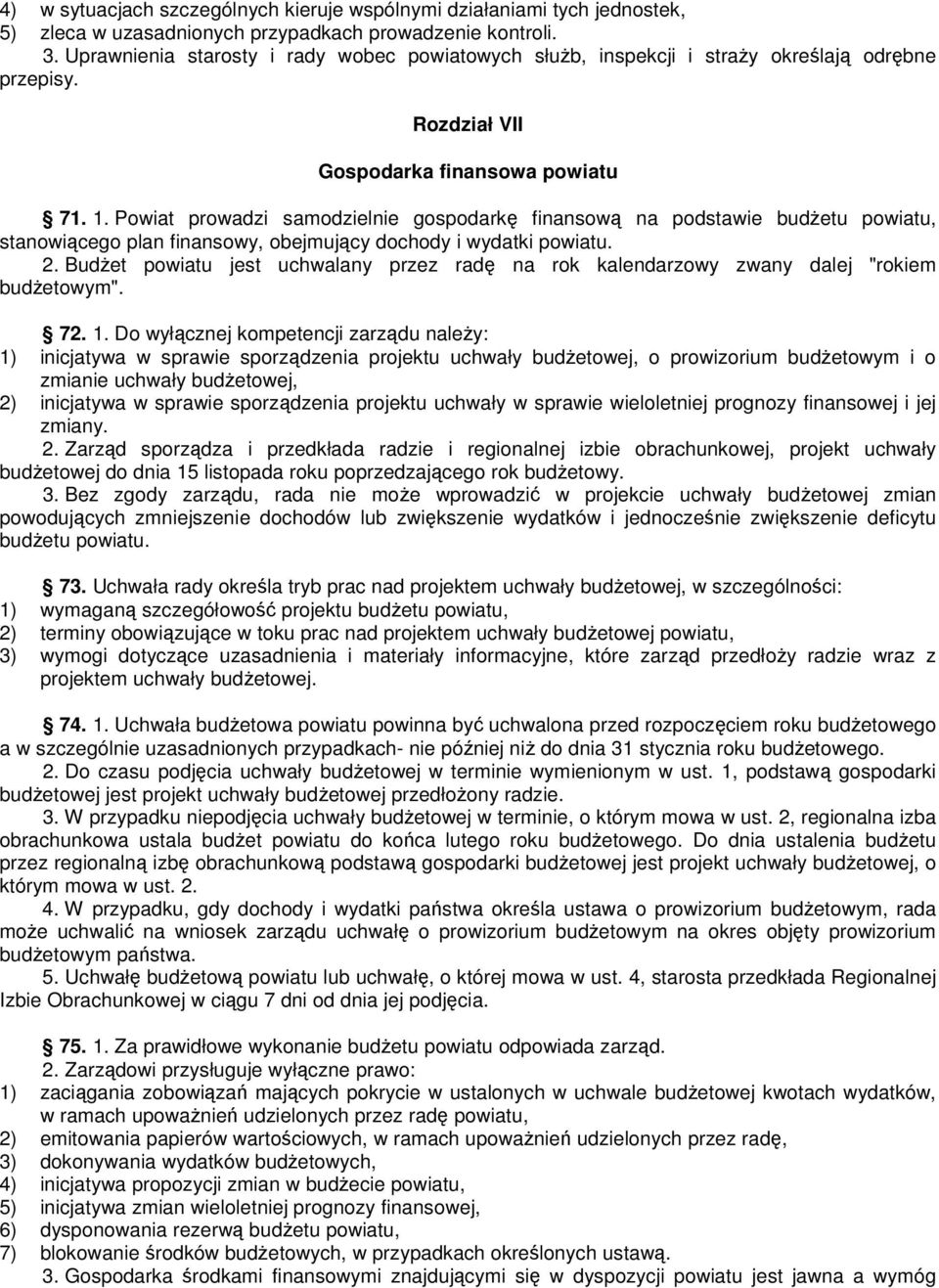 4) w sytuacjach szczególnych kieruje wspólnymi działaniami tych jednostek,
5) zleca w uzasadnionych przypadkach prowadzenie kontroli.
3. Uprawnienia starosty i rady wobec powiatowych służb, inspekcji i straży określają odrębne przepisy.

Rozdział VII

Gospodarka finansowa powiatu

71. 1. Powiat prowadzi samodzielnie gospodarkę finansową na podstawie budżetu powiatu, stanowiącego plan finansowy, obejmujący dochody i wydatki powiatu.
2. Budżet powiatu jest uchwalany przez radę na rok kalendarzowy zwany dalej "rokiem budżetowym".

72. 1. Do wyłącznej kompetencji zarządu należy:
1) inicjatywa w sprawie sporządzenia projektu uchwały budżetowej, o prowizorium budżetowym i o zmianie uchwały budżetowej,
2) inicjatywa w sprawie sporządzenia projektu uchwały w sprawie wieloletniej prognozy finansowej i jej zmiany.
2. Zarząd sporządza i przedkłada radzie i regionalnej izbie obrachunkowej, projekt uchwały budżetowej do dnia 15 listopada roku poprzedzającego rok budżetowy.
3. Bez zgody zarządu, rada nie może wprowadzić w projekcie uchwały budżetowej zmian powodujących zmniejszenie dochodów lub zwiększenie wydatków i jednocześnie zwiększenie deficytu budżetu powiatu.

73. Uchwała rady określa tryb prac nad projektem uchwały budżetowej, w szczególności:
1) wymaganą szczegółowość projektu budżetu powiatu,
2) terminy obowiązujące w toku prac nad projektem uchwały budżetowej powiatu,
3) wymogi dotyczące uzasadnienia i materiały informacyjne, które zarząd przedłoży radzie wraz z projektem uchwały budżetowej.

74. 1. Uchwała budżetowa powiatu powinna być uchwalona przed rozpoczęciem roku budżetowego a w szczególnie uzasadnionych przypadkach- nie później niż do dnia 31 stycznia roku budżetowego.
2. Do czasu podjęcia uchwały budżetowej w terminie wymienionym w ust. 1, podstawą gospodarki budżetowej jest projekt uchwały budżetowej przedłożony radzie.
3. W przypadku niepodjęcia uchwały budżetowej w terminie, o którym mowa w ust. 2, regionalna izba obrachunkowa ustala budżet powiatu do końca lutego roku budżetowego. Do dnia ustalenia budżetu przez regionalną izbę obrachunkową podstawą gospodarki budżetowej jest projekt uchwały budżetowej, o którym mowa w ust. 2.
4. W przypadku, gdy dochody i wydatki państwa określa ustawa o prowizorium budżetowym, rada może uchwalić na wniosek zarządu uchwałę o prowizorium budżetowym na okres objęty prowizorium budżetowym państwa.
5. Uchwałę budżetową powiatu lub uchwałę, o której mowa w ust. 4, starosta przedkłada Regionalnej Izbie Obrachunkowej w ciągu 7 dni od dnia jej podjęcia.

75. 1. Za prawidłowe wykonanie budżetu powiatu odpowiada zarząd.
2. Zarządowi przysługuje wyłączne prawo:
1) zaciągania zobowiązań mających pokrycie w ustalonych w uchwale budżetowej kwotach wydatków, w ramach upoważnień udzielonych przez radę powiatu,
2) emitowania papierów wartościowych, w ramach upoważnień udzielonych przez radę,
3) dokonywania wydatków budżetowych,
4) inicjatywa propozycji zmian w budżecie powiatu,
5) inicjatywa zmian wieloletniej prognozy finansowej,
6) dysponowania rezerwą budżetu powiatu,
7) blokowanie środków budżetowych, w przypadkach określonych ustawą.
3. Gospodarka środkami finansowymi znajdującymi się w dyspozycji powiatu jest jawna a wymóg